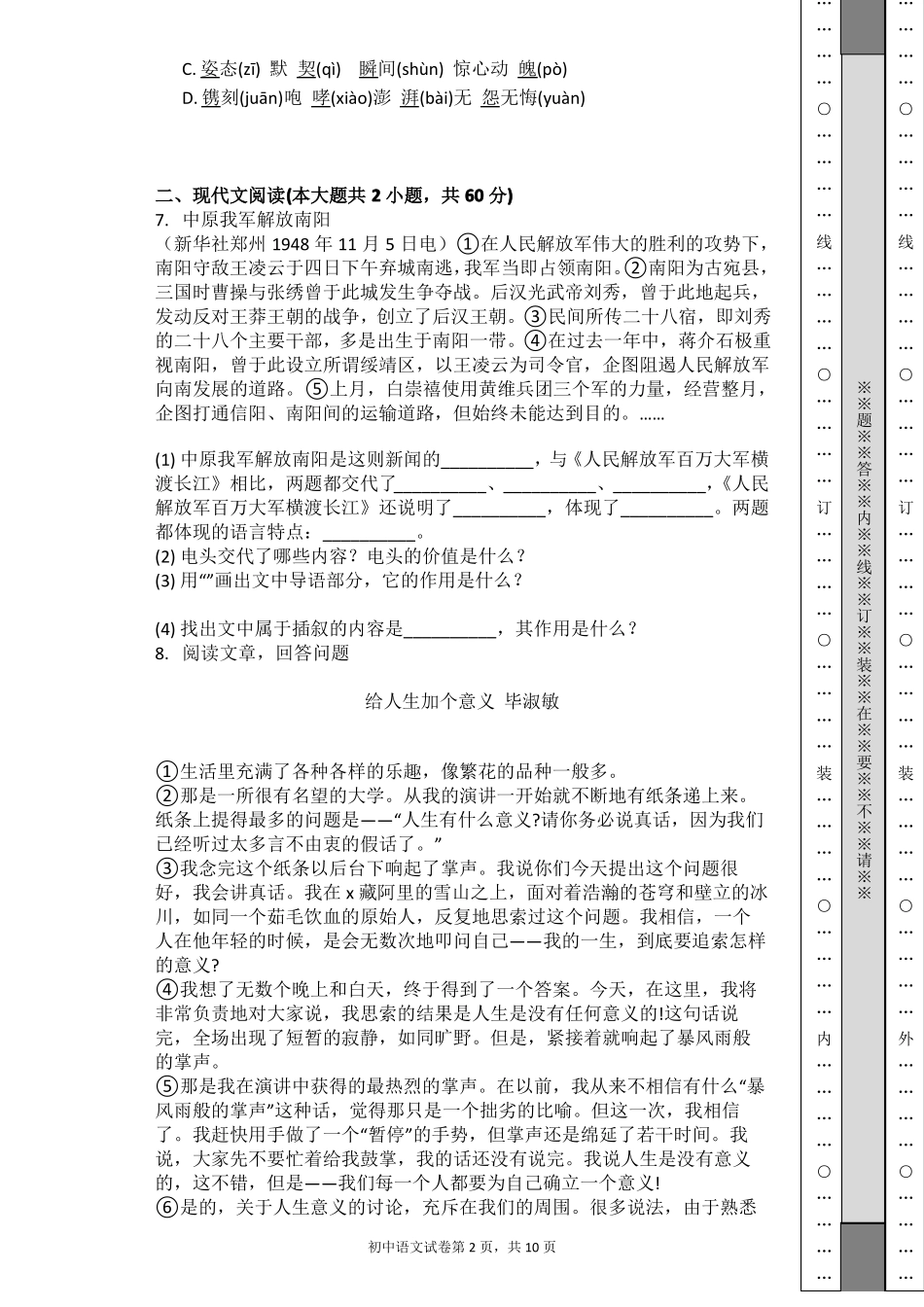 C. 姿态(zī) 默 契(qì) 瞬间(shùn) 惊心动 魄(pò)
D. 镌刻(juān)咆 哮(xiào)澎 湃(bài)无 怨无悔(yuàn)

二、现代文阅读(本大题共 2 小题，共 60 分)
7. 中原我军解放南阳
（新华社郑州 1948 年 11 月 5 日电）①在人民解放军伟大的胜利的攻势下，南阳守敌王凌云于四日下午弃城南逃，我军当即占领南阳。②南阳为古宛县，三国时曹操与张绣曾于此城发生争夺战。后汉光武帝刘秀，曾于此地起兵，发动反对王莽王朝的战争，创立了后汉王朝。③民间所传二十八宿，即刘秀的二十八个主要干部，多是出生于南阳一带。④在过去一年中，蒋介石极重视南阳，曾于此设立所谓绥靖区，以王凌云为司令官，企图阻遏人民解放军向南发展的道路。⑤上月，白崇禧使用黄维兵团三个军的力量，经营整月，企图打通信阳、南阳间的运输道路，但始终未能达到目的。……

(1) 中原我军解放南阳是这则新闻的__________，与《人民解放军百万大军横渡长江》相比，两题都交代了__________、__________、__________，《人民解放军百万大军横渡长江》还说明了__________，体现了__________。两题都体现的语言特点：__________。
(2) 电头交代了哪些内容？电头的价值是什么？
(3) 用“”画出文中导语部分，它的作用是什么？

(4) 找出文中属于插叙的内容是__________，其作用是什么？
8. 阅读文章，回答问题

给人生加个意义 毕淑敏

①生活里充满了各种各样的乐趣，像繁花的品种一般多。
②那是一所很有名望的大学。从我的演讲一开始就不断地有纸条递上来。纸条上提得最多的问题是——“人生有什么意义?请你务必说真话，因为我们已经听过太多言不由衷的假话了。”
③我念完这个纸条以后台下响起了掌声。我说你们今天提出这个问题很好，我会讲真话。我在 x 藏阿里的雪山之上，面对着浩瀚的苍穹和壁立的冰川，如同一个茹毛饮血的原始人，反复地思索过这个问题。我相信，一个人在他年轻的时候，是会无数次地叩问自己——我的一生，到底要追索怎样的意义?
④我想了无数个晚上和白天，终于得到了一个答案。今天，在这里，我将非常负责地对大家说，我思索的结果是人生是没有任何意义的!这句话说完，全场出现了短暂的寂静，如同旷野。但是，紧接着就响起了暴风雨般的掌声。
⑤那是我在演讲中获得的最热烈的掌声。在以前，我从来不相信有什么“暴风雨般的掌声”这种话，觉得那只是一个拙劣的比喻。但这一次，我相信了。我赶快用手做了一个“暂停”的手势，但掌声还是绵延了若干时间。我说，大家先不要忙着给我鼓掌，我的话还没有说完。我说人生是没有意义的，这不错，但是——我们每一个人都要为自己确立一个意义!
⑥是的，关于人生意义的讨论，充斥在我们的周围。很多说法，由于熟悉

初中语文试卷第 2 页，共 10 页

线 订 装 内
※※题※※答※※内※※线※※订※※装※※在※※要※※不※※请※※
线 订 装 外